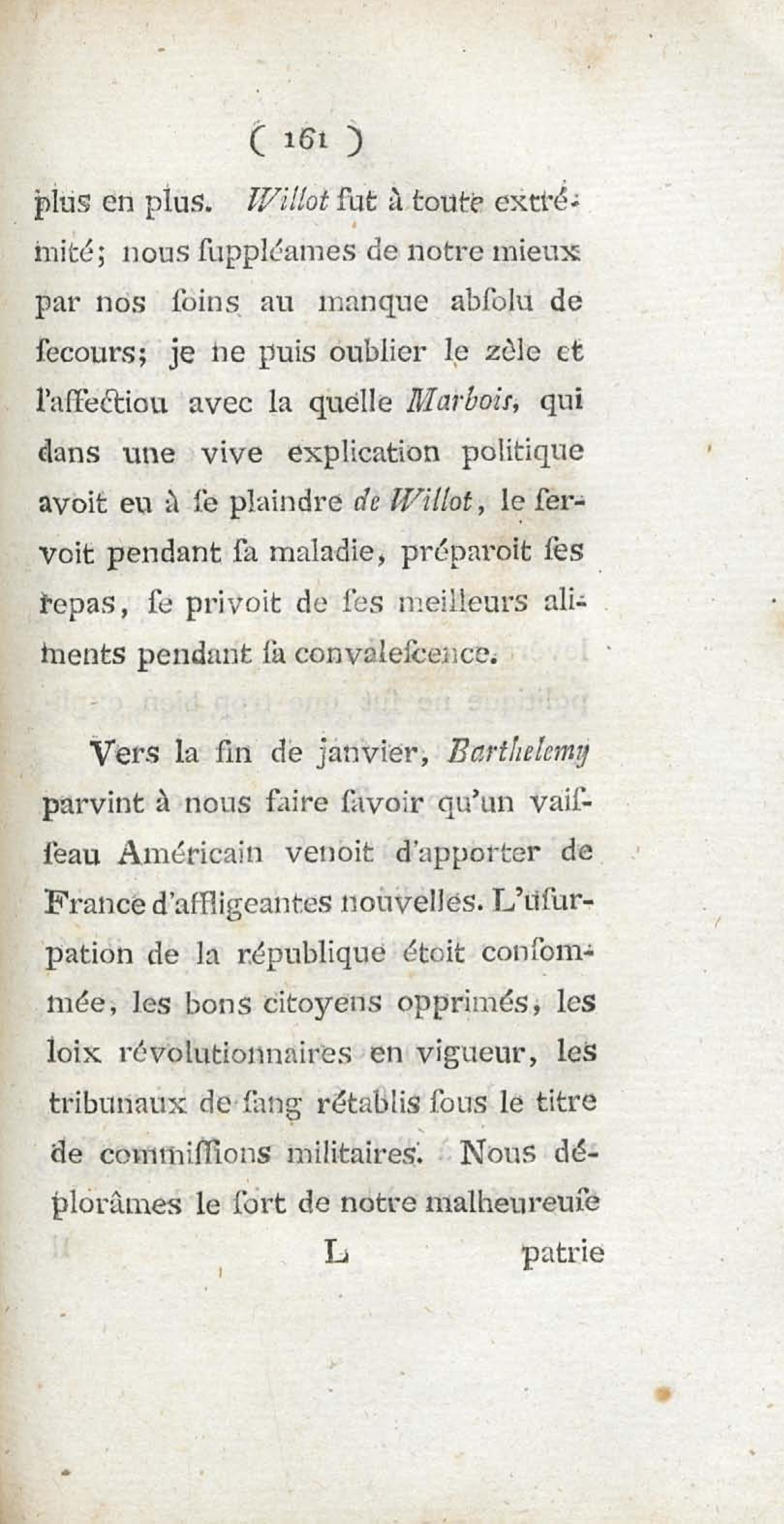 ( 161 )

plus en plus. Willot fut à toute extrémité; nous suppléames de notre mieux par nos soins au manque absolu de secours; je ne puis oublier le zèle et l'affectiou avec la quelle Marbois, qui dans une vive explication politique avoit eu à se plaindre de Willot, le servoit pendant sa maladie, préparoit ses repas, se privoit de ses meilleurs aliments pendant sa convalescence.

Vers la fin de janvier, Barthelemy parvint à nous faire savoir qu'un vaisseau Américain venoit d'apporter de France d'affligeantes nouvelles. L'usurpation de la république étoit consommée, les bons citoyens opprimés, les loix révolutionnaires en vigueur, les tribunaux de sang rétablis sous le titre de commissions militaires. Nous déplorâmes le sort de notre malheureuse

L patrie